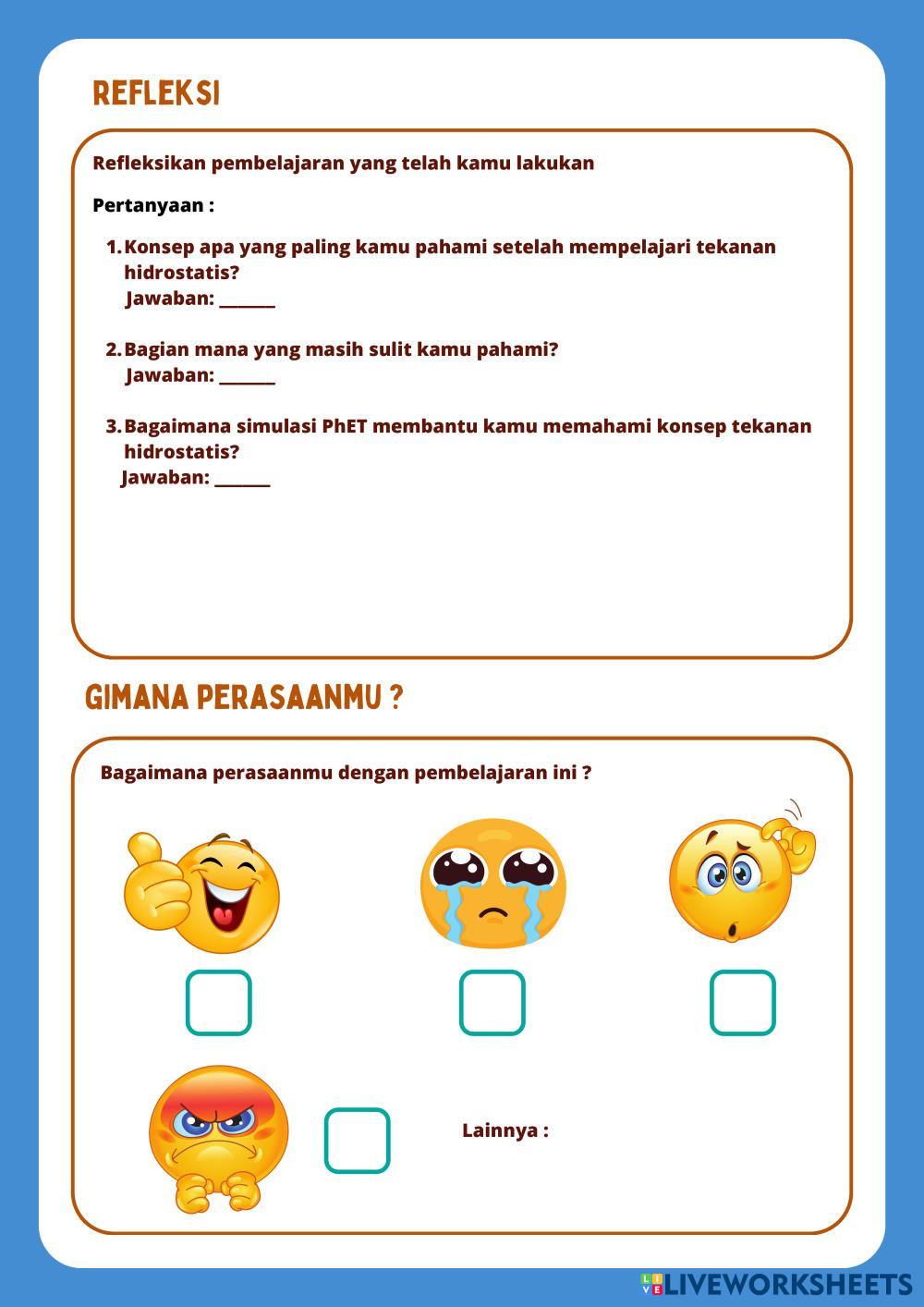 REFLEKSI

Refleksikan pembelajaran yang telah kamu lakukan

Pertanyaan :

1. Konsep apa yang paling kamu pahami setelah mempelajari tekanan hidrostatis?
Jawaban: _______

2. Bagian mana yang masih sulit kamu pahami?
Jawaban: _______

3. Bagaimana simulasi PhET membantu kamu memahami konsep tekanan hidrostatis?
Jawaban: _______

GIMANA PERASAANMU ?

Bagaimana perasaanmu dengan pembelajaran ini ?

Lainnya :

LIVEWORKSHEETS